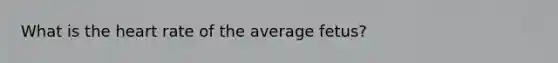 What is the heart rate of the average fetus?